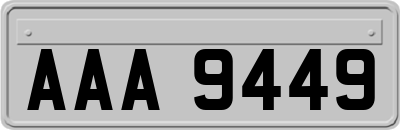 AAA 9449